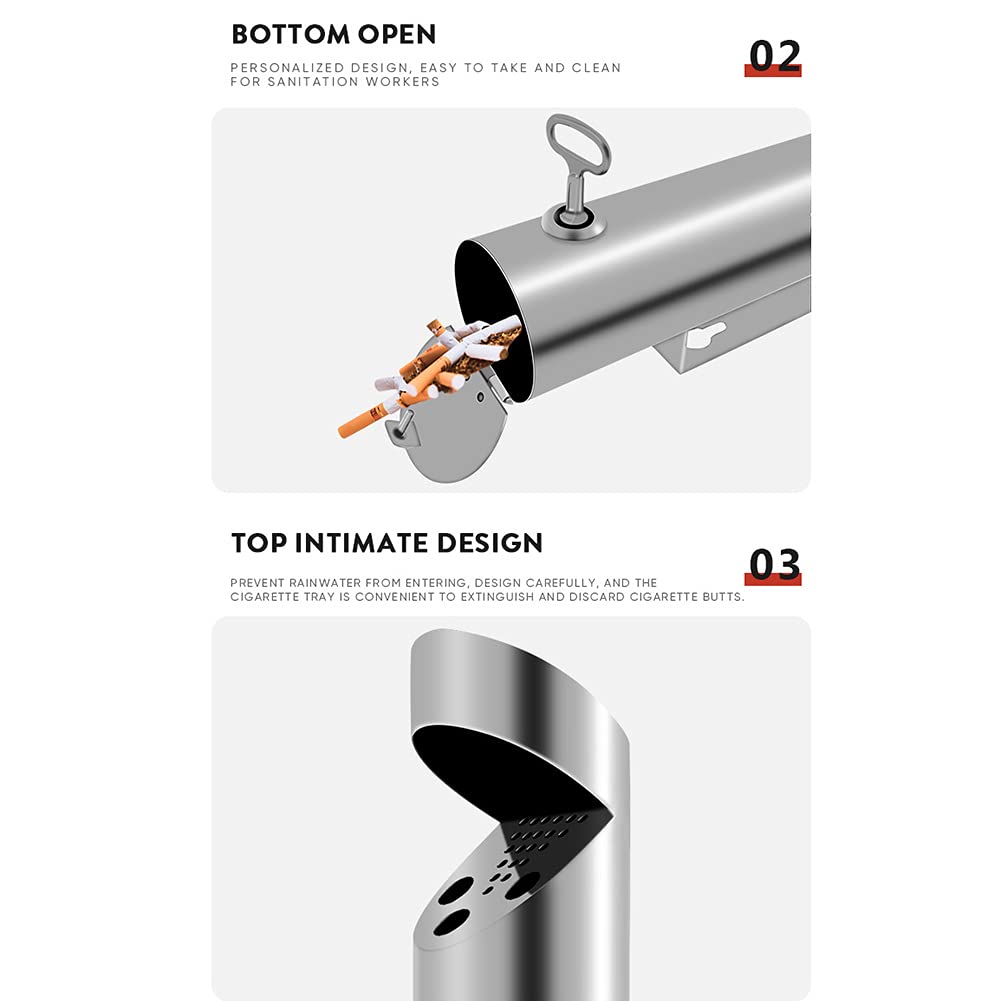 BOTTOM OPEN

PERSONALIZED DESIGN, EASY TO TAKE AND CLEAN FOR SANITATION WORKERS

02

TOP INTIMATE DESIGN

PREVENT RAINWATER FROM ENTERING, DESIGN CAREFULLY, AND THE CIGARETTE TRAY IS CONVENIENT TO EXTINGUISH AND DISCARD CIGARETTE BUTTS.

03